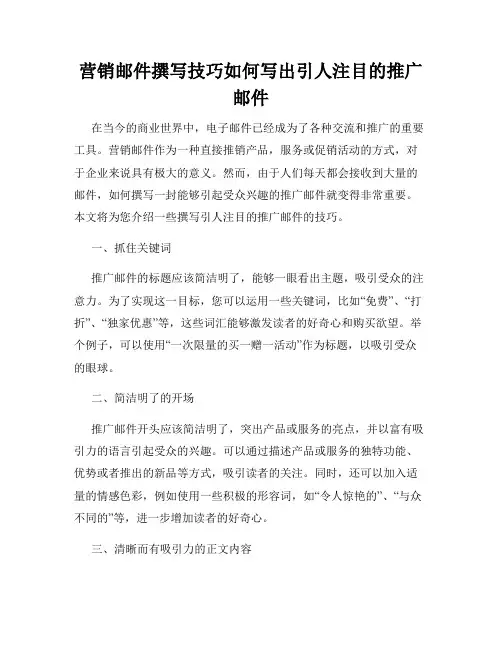 营销邮件撰写技巧如何写出引人注目的推广邮件

在当今的商业世界中，电子邮件已经成为了各种交流和推广的重要工具。营销邮件作为一种直接推销产品，服务或促销活动的方式，对于企业来说具有极大的意义。然而，由于人们每天都会接收到大量的邮件，如何撰写一封能够引起受众兴趣的推广邮件就变得非常重要。本文将为您介绍一些撰写引人注目的推广邮件的技巧。

一、抓住关键词

推广邮件的标题应该简洁明了，能够一眼看出主题，吸引受众的注意力。为了实现这一目标，您可以运用一些关键词，比如“免费”、“打折”、“独家优惠”等，这些词汇能够激发读者的好奇心和购买欲望。举个例子，可以使用“一次限量的买一赠一活动”作为标题，以吸引受众的眼球。

二、简洁明了的开场

推广邮件开头应该简洁明了，突出产品或服务的亮点，并以富有吸引力的语言引起受众的兴趣。可以通过描述产品或服务的独特功能、优势或者推出的新品等方式，吸引读者的关注。同时，还可以加入适量的情感色彩，例如使用一些积极的形容词，如“令人惊艳的”、“与众不同的”等，进一步增加读者的好奇心。

三、清晰而有吸引力的正文内容